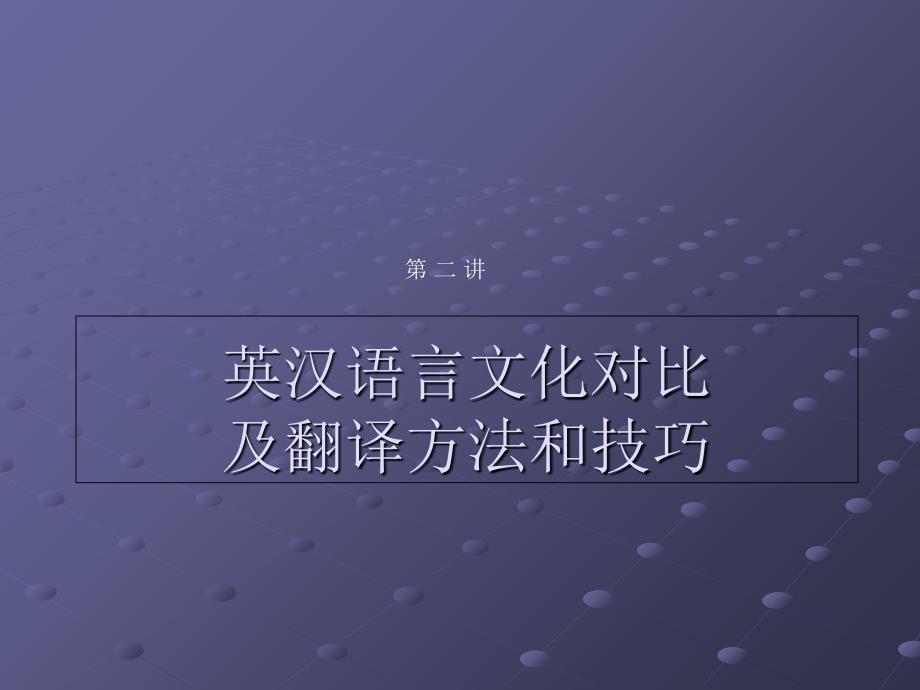 第 二 讲

英汉语言文化对比
及翻译方法和技巧